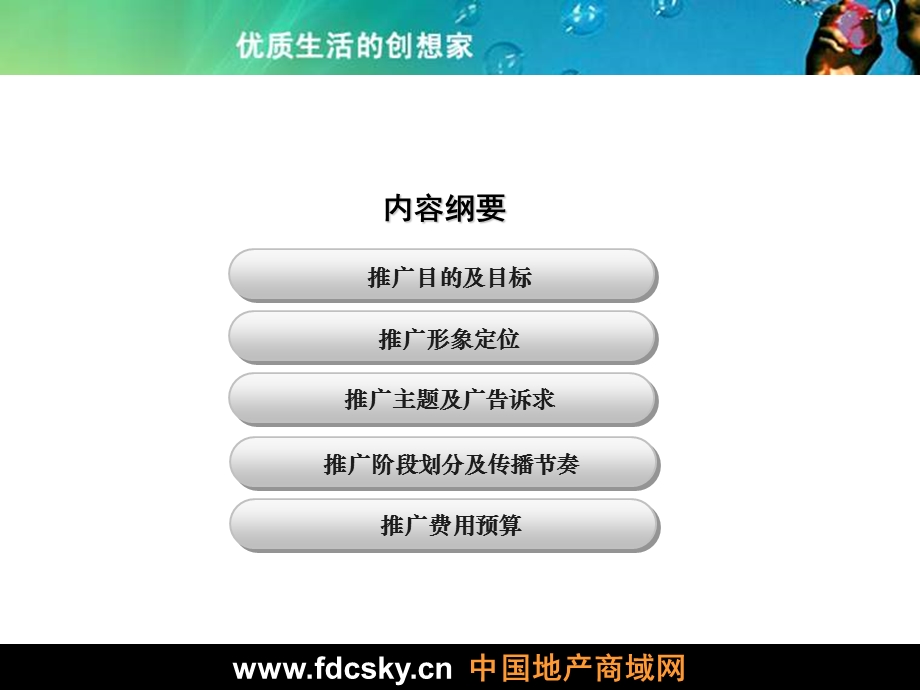 优质生活的创想家

内容纲要

推广目的及目标

推广形象定位

推广主题及广告诉求

推广阶段划分及传播节奏

推广费用预算

www.fdcsky.cn 中国地产商域网